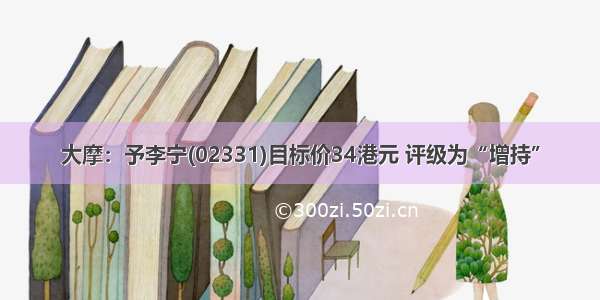 大摩：予李宁(02331)目标价34港元 评级为“增持”

©300zi.50zi.cn